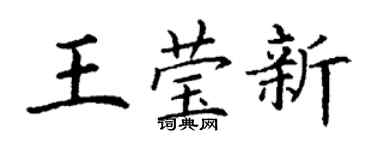 王莹新

词典网